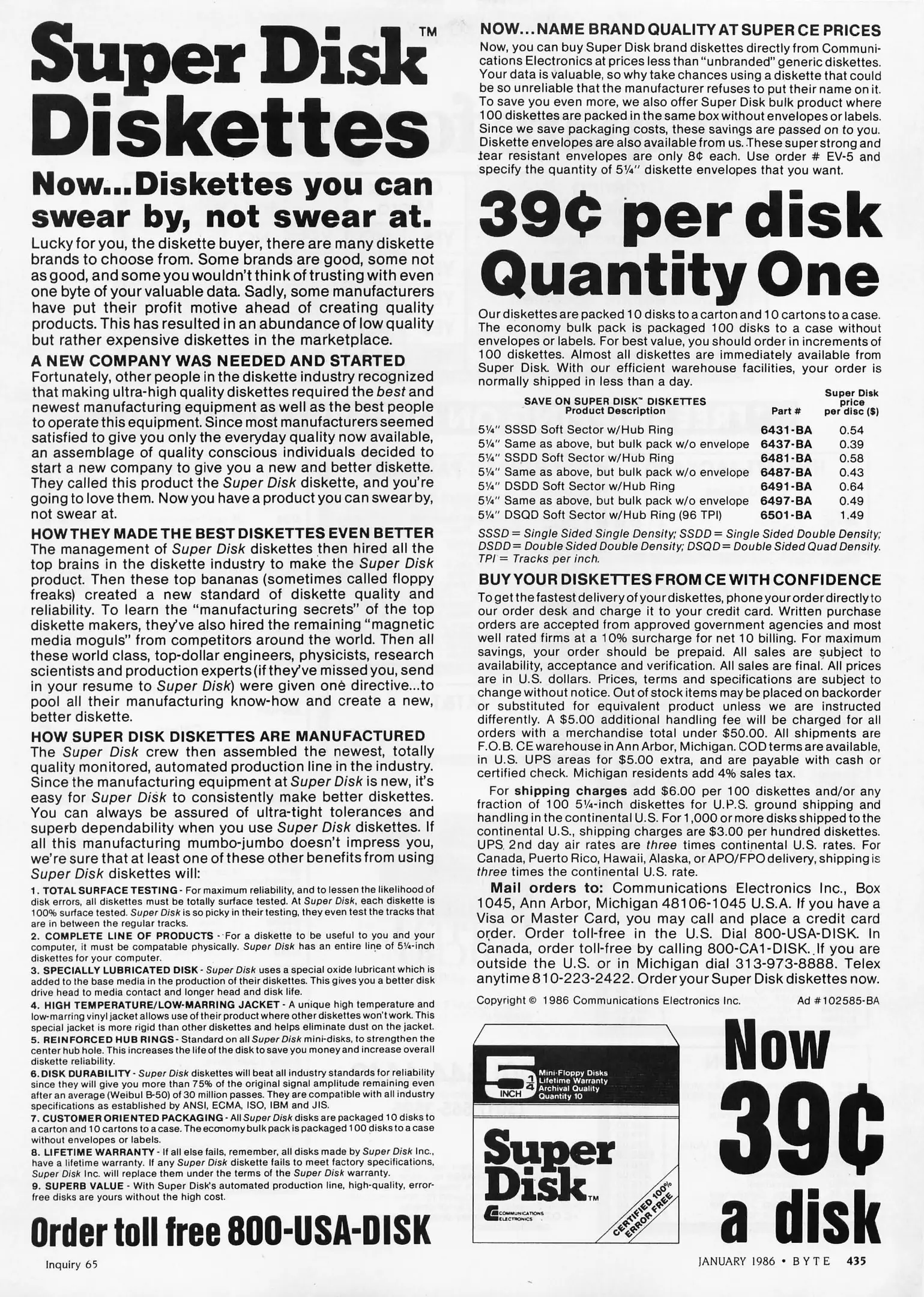 Super Disk™ Diskettes

Now...Diskettes you can swear by, not swear at.

Lucky for you, the diskette buyer, there are many diskette brands to choose from. Some brands are good, some not as good, and some you wouldn't think of trusting with even one byte of your valuable data. Sadly, some manufacturers have put their profit motive ahead of creating quality products. This has resulted in an abundance of low quality but rather expensive diskettes in the marketplace.

A NEW COMPANY WAS NEEDED AND STARTED

Fortunately, other people in the diskette industry recognized that making ultra-high quality diskettes required the best and newest manufacturing equipment as well as the best people to operate this equipment. Since most manufacturers seemed satisfied to give you only the everyday quality now available, an assemblage of quality conscious individuals decided to start a new company to give you a new and better diskette. They called this product the Super Disk diskette, and you're going to love them. Now you have a product you can swear by, not swear at.

HOW THEY MADE THE BEST DISKETTES EVEN BETTER

The management of Super Disk diskettes then hired all the top brains in the diskette industry to make the Super Disk product. Then these top bananas (sometimes called floppy freaks) created a new standard of diskette quality and reliability. To learn the "manufacturing secrets" of the top diskette makers, they've also hired the remaining "magnetic media moguls" from competitors around the world. Then all these world class, top-dollar engineers, physicists, research scientists and production experts (if they've missed you, send in your resume to Super Disk) were given one directive...to pool all their manufacturing know-how and create a new, better diskette.

HOW SUPER DISK DISKETTES ARE MANUFACTURED

The Super Disk crew then assembled the newest, totally quality monitored, automated production line in the industry. Since the manufacturing equipment at Super Disk is new, it's easy for Super Disk to consistently make better diskettes. You can always be assured of ultra-tight tolerances and superb dependability when you use Super Disk diskettes. If all this manufacturing mumbo-jumbo doesn't impress you, we're sure that at least one of these other benefits from using Super Disk diskettes will:

1. TOTAL SURFACE TESTING - For maximum reliability, and to lessen the likelihood of disk errors, all diskettes must be totally surface tested. At Super Disk, each diskette is 100% surface tested. Super Disk is so picky in their testing, they even test the tracks that are in between the regular tracks.
2. COMPLETE LINE OF PRODUCTS - For a diskette to be useful to you and your computer, it must be compatable physically. Super Disk has an entire line of 5¼-inch diskettes for your computer.
3. SPECIALLY LUBRICATED DISK - Super Disk uses a special oxide lubricant which is added to the base media in the production of their diskettes. This gives you a better disk drive head to media contact and longer head and disk life.
4. HIGH TEMPERATURE/LOW-MARRING JACKET - A unique high temperature and low-marring vinyl jacket allows use of their product where other diskettes won't work. This special jacket is more rigid than other diskettes and helps eliminate dust on the jacket.
5. REINFORCED HUB RINGS - Standard on all Super Disk mini-disks, to strengthen the center hub hole. This increases the life of the disk to save you money and increase overall diskette reliability.
6. DISK DURABILITY - Super Disk diskettes will beat all industry standards for reliability since they will give you more than 75% of the original signal amplitude remaining even after an average (Weibul B-50) of 30 million passes. They are compatible with all industry specifications as established by ANSI, ECMA, ISO, IBM and JIS.
7. CUSTOMER ORIENTED PACKAGING - All Super Disk disks are packaged 10 disks to a carton and 10 cartons to a case. The economy bulk pack is packaged 100 disks to a case without envelopes or labels.
8. LIFETIME WARRANTY - If all else fails, remember, all disks made by Super Disk Inc., have a lifetime warranty. If any Super Disk diskette fails to meet factory specifications, Super Disk Inc. will replace them under the terms of the Super Disk warranty.
9. SUPERB VALUE - With Super Disk's automated production line, high-quality, error-free disks are yours without the high cost.

Order toll free 800-USA-DISK

Inquiry 65

NOW...NAME BRAND QUALITY AT SUPER CE PRICES

Now, you can buy Super Disk brand diskettes directly from Communications Electronics at prices less than "unbranded" generic diskettes. Your data is valuable, so why take chances using a diskette that could be so unreliable that the manufacturer refuses to put their name on it. To save you even more, we also offer Super Disk bulk product where 100 diskettes are packed in the same box without envelopes or labels. Since we save packaging costs, these savings are passed on to you. Diskette envelopes are also available from us. These super strong and tear resistant envelopes are only 8¢ each. Use order # EV-5 and specify the quantity of 5¼" diskette envelopes that you want.

39¢ per disk Quantity One

Our diskettes are packed 10 disks to a carton and 10 cartons to a case. The economy bulk pack is packaged 100 disks to a case without envelopes or labels. For best value, you should order in increments of 100 diskettes. Almost all diskettes are immediately available from Super Disk. With our efficient warehouse facilities, your order is normally shipped in less than a day.

| SAVE ON SUPER DISK™ DISKETTES Product Description | Part # | Super Disk price per disc ($) |
|---|---|---|
| 5¼" SSSD Soft Sector w/Hub Ring | 6431-BA | 0.54 |
| 5¼" Same as above, but bulk pack w/o envelope | 6437-BA | 0.39 |
| 5¼" SSDD Soft Sector w/Hub Ring | 6481-BA | 0.58 |
| 5¼" Same as above, but bulk pack w/o envelope | 6487-BA | 0.43 |
| 5¼" DSDD Soft Sector w/Hub Ring | 6491-BA | 0.64 |
| 5¼" Same as above, but bulk pack w/o envelope | 6497-BA | 0.49 |
| 5¼" DSQD Soft Sector w/Hub Ring (96 TPI) | 6501-BA | 1.49 |

SSSD = Single Sided Single Density; SSDD = Single Sided Double Density; DSDD = Double Sided Double Density; DSQD = Double Sided Quad Density. TPI = Tracks per inch.

BUY YOUR DISKETTES FROM CE WITH CONFIDENCE

To get the fastest delivery of your diskettes, phone your order directly to our order desk and charge it to your credit card. Written purchase orders are accepted from approved government agencies and most well rated firms at a 10% surcharge for net 10 billing. For maximum savings, your order should be prepaid. All sales are subject to availability, acceptance and verification. All sales are final. All prices are in U.S. dollars. Prices, terms and specifications are subject to change without notice. Out of stock items may be placed on backorder or substituted for equivalent product unless we are instructed differently. A $5.00 additional handling fee will be charged for all orders with a merchandise total under $50.00. All shipments are F.O.B. CE warehouse in Ann Arbor, Michigan. COD terms are available, in U.S. UPS areas for $5.00 extra, and are payable with cash or certified check. Michigan residents add 4% sales tax.

For shipping charges add $6.00 per 100 diskettes and/or any fraction of 100 5¼-inch diskettes for U.P.S. ground shipping and handling in the continental U.S. For 1,000 or more disks shipped to the continental U.S., shipping charges are $3.00 per hundred diskettes. UPS 2nd day air rates are three times continental U.S. rates. For Canada, Puerto Rico, Hawaii, Alaska, or APO/FPO delivery, shipping is three times the continental U.S. rate.

Mail orders to: Communications Electronics Inc., Box 1045, Ann Arbor, Michigan 48106-1045 U.S.A. If you have a Visa or Master Card, you may call and place a credit card order. Order toll-free in the U.S. Dial 800-USA-DISK. In Canada, order toll-free by calling 800-CA1-DISK. If you are outside the U.S. or in Michigan dial 313-973-8888. Telex anytime 810-223-2422. Order your Super Disk diskettes now.

Copyright © 1986 Communications Electronics Inc.    Ad #102585-BA

5¼ INCH Mini-Floppy Disks Lifetime Warranty Archival Quality Quantity 10

Super Disk™

COMMUNICATIONS ELECTRONICS

CERTIFIED 100% ERROR FREE

Now 39¢ a disk

JANUARY 1986 • BYTE 435